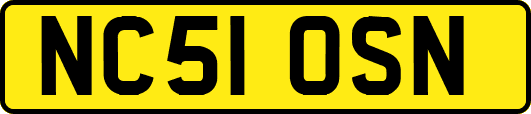 NC51 OSN